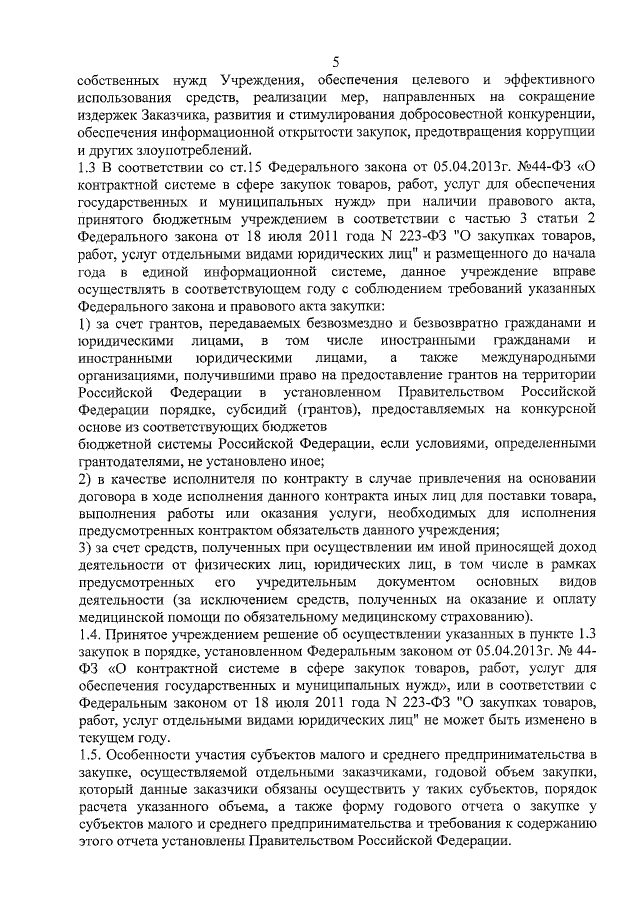 5

собственных нужд Учреждения, обеспечения целевого и эффективного использования средств, реализации мер, направленных на сокращение издержек Заказчика, развития и стимулирования добросовестной конкуренции, обеспечения информационной открытости закупок, предотвращения коррупции и других злоупотреблений.

1.3 В соответствии со ст.15 Федерального закона от 05.04.2013г. №44-ФЗ «О контрактной системе в сфере закупок товаров, работ, услуг для обеспечения государственных и муниципальных нужд» при наличии правового акта, принятого бюджетным учреждением в соответствии с частью 3 статьи 2 Федерального закона от 18 июля 2011 года N 223-ФЗ "О закупках товаров, работ, услуг отдельными видами юридических лиц" и размещенного до начала года в единой информационной системе, данное учреждение вправе осуществлять в соответствующем году с соблюдением требований указанных Федерального закона и правового акта закупки:

1) за счет грантов, передаваемых безвозмездно и безвозвратно гражданами и юридическими лицами, в том числе иностранными гражданами и иностранными юридическими лицами, а также международными организациями, получившими право на предоставление грантов на территории Российской Федерации в установленном Правительством Российской Федерации порядке, субсидий (грантов), предоставляемых на конкурсной основе из соответствующих бюджетов

бюджетной системы Российской Федерации, если условиями, определенными грантодателями, не установлено иное;

2) в качестве исполнителя по контракту в случае привлечения на основании договора в ходе исполнения данного контракта иных лиц для поставки товара, выполнения работы или оказания услуги, необходимых для исполнения предусмотренных контрактом обязательств данного учреждения;

3) за счет средств, полученных при осуществлении им иной приносящей доход деятельности от физических лиц, юридических лиц, в том числе в рамках предусмотренных его учредительным документом основных видов деятельности (за исключением средств, полученных на оказание и оплату медицинской помощи по обязательному медицинскому страхованию).

1.4. Принятое учреждением решение об осуществлении указанных в пункте 1.3 закупок в порядке, установленном Федеральным законом от 05.04.2013г. № 44-ФЗ «О контрактной системе в сфере закупок товаров, работ, услуг для обеспечения государственных и муниципальных нужд», или в соответствии с Федеральным законом от 18 июля 2011 года N 223-ФЗ "О закупках товаров, работ, услуг отдельными видами юридических лиц" не может быть изменено в текущем году.

1.5. Особенности участия субъектов малого и среднего предпринимательства в закупке, осуществляемой отдельными заказчиками, годовой объем закупки, который данные заказчики обязаны осуществить у таких субъектов, порядок расчета указанного объема, а также форму годового отчета о закупке у субъектов малого и среднего предпринимательства и требования к содержанию этого отчета установлены Правительством Российской Федерации.